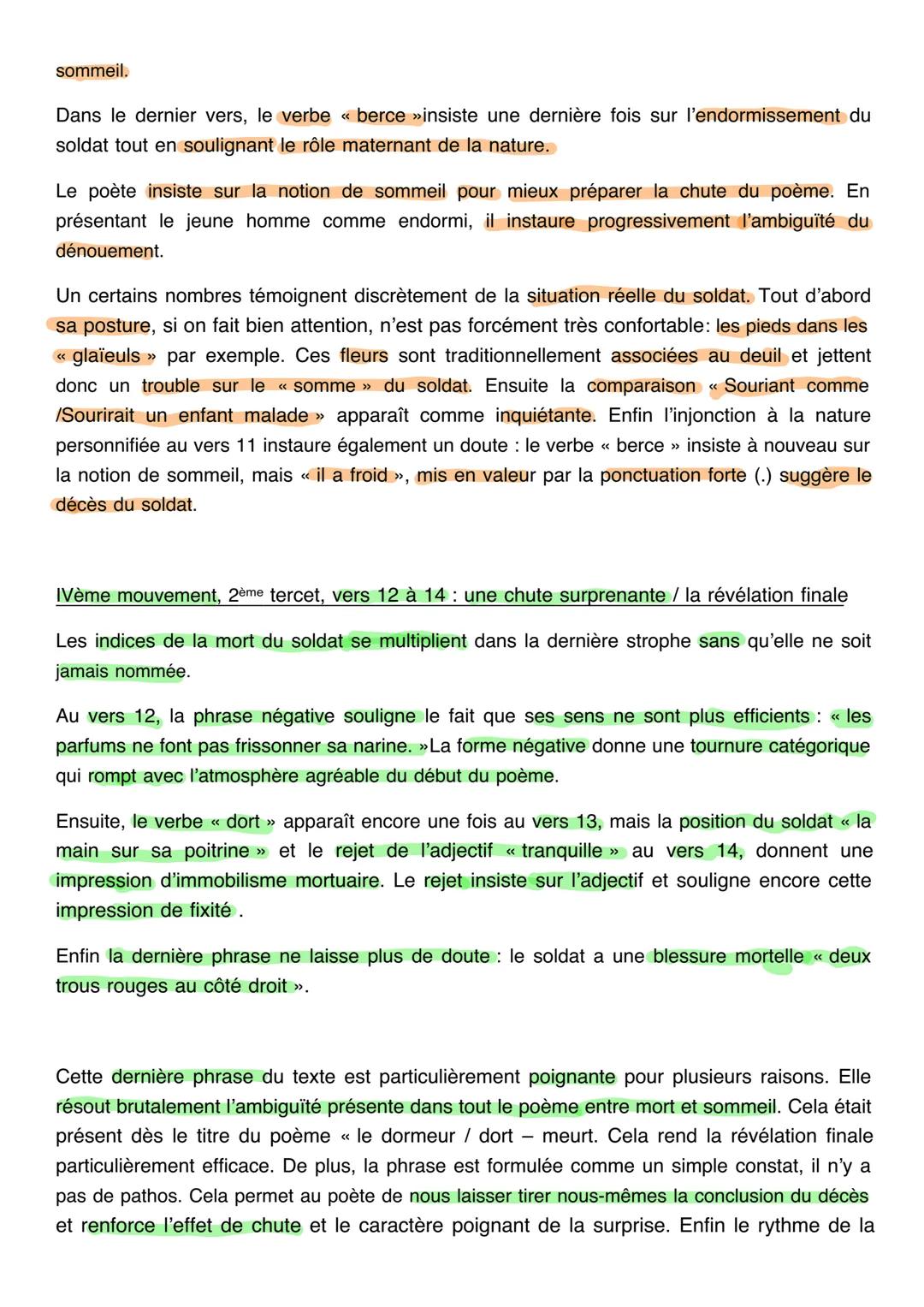 sommeil.

Dans le dernier vers, le verbe « berce »insiste une dernière fois sur l'endormissement du soldat tout en soulignant le rôle maternant de la nature.

Le poète insiste sur la notion de sommeil pour mieux préparer la chute du poème. En présentant le jeune homme comme endormi, il instaure progressivement l'ambiguïté du dénouement.

Un certains nombres témoignent discrètement de la situation réelle du soldat. Tout d'abord sa posture, si on fait bien attention, n'est pas forcément très confortable: les pieds dans les « glaïeuls » par exemple. Ces fleurs sont traditionnellement associées au deuil et jettent donc un trouble sur le « somme » du soldat. Ensuite la comparaison « Souriant comme /Sourirait un enfant malade » apparaît comme inquiétante. Enfin l'injonction à la nature personnifiée au vers 11 instaure également un doute : le verbe « berce » insiste à nouveau sur la notion de sommeil, mais « il a froid », mis en valeur par la ponctuation forte (.) suggère le décès du soldat.

IVème mouvement, 2ème tercet, vers 12 à 14 : une chute surprenante / la révélation finale

Les indices de la mort du soldat se multiplient dans la dernière strophe sans qu'elle ne soit jamais nommée.

Au vers 12, la phrase négative souligne le fait que ses sens ne sont plus efficients : « les parfums ne font pas frissonner sa narine. »La forme négative donne une tournure catégorique qui rompt avec l'atmosphère agréable du début du poème.

Ensuite, le verbe « dort » apparaît encore une fois au vers 13, mais la position du soldat « la main sur sa poitrine » et le rejet de l'adjectif « tranquille » au vers 14, donnent une impression d'immobilisme mortuaire. Le rejet insiste sur l'adjectif et souligne encore cette impression de fixité .

Enfin la dernière phrase ne laisse plus de doute : le soldat a une blessure mortelle « deux trous rouges au côté droit ».

Cette dernière phrase du texte est particulièrement poignante pour plusieurs raisons. Elle résout brutalement l'ambiguïté présente dans tout le poème entre mort et sommeil. Cela était présent dès le titre du poème « le dormeur / dort – meurt. Cela rend la révélation finale particulièrement efficace. De plus, la phrase est formulée comme un simple constat, il n'y a pas de pathos. Cela permet au poète de nous laisser tirer nous-mêmes la conclusion du décès et renforce l'effet de chute et le caractère poignant de la surprise. Enfin le rythme de la